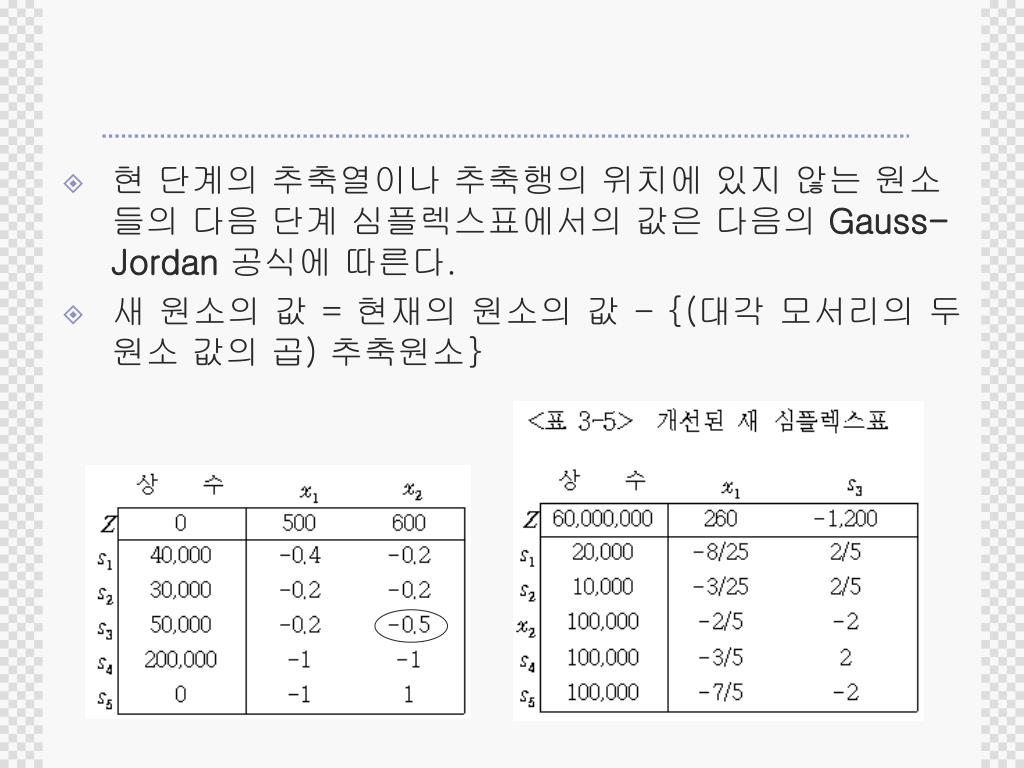 현 단계의 추축열이나 추축행의 위치에 있지 않는 원소들의 다음 단계 심플렉스표에서의 값은 다음의 Gauss-Jordan 공식에 따른다.

새 원소의 값 = 현재의 원소의 값 - {(대각 모서리의 두 원소 값의 곱) 추축원소}

| | 상 수 | $x_1$ | $x_2$ |
|---|---|---|---|
| $Z$ | 0 | 500 | 600 |
| $s_1$ | 40,000 | -0.4 | -0.2 |
| $s_2$ | 30,000 | -0.2 | -0.2 |
| $s_3$ | 50,000 | -0.2 | -0.5 |
| $s_4$ | 200,000 | -1 | -1 |
| $s_5$ | 0 | -1 | 1 |

<표 3-5> 개선된 새 심플렉스표

| | 상 수 | $x_1$ | $s_3$ |
|---|---|---|---|
| $Z$ | 60,000,000 | 260 | -1,200 |
| $s_1$ | 20,000 | -8/25 | 2/5 |
| $s_2$ | 10,000 | -3/25 | 2/5 |
| $x_2$ | 100,000 | -2/5 | -2 |
| $s_4$ | 100,000 | -3/5 | 2 |
| $s_5$ | 100,000 | -7/5 | -2 |